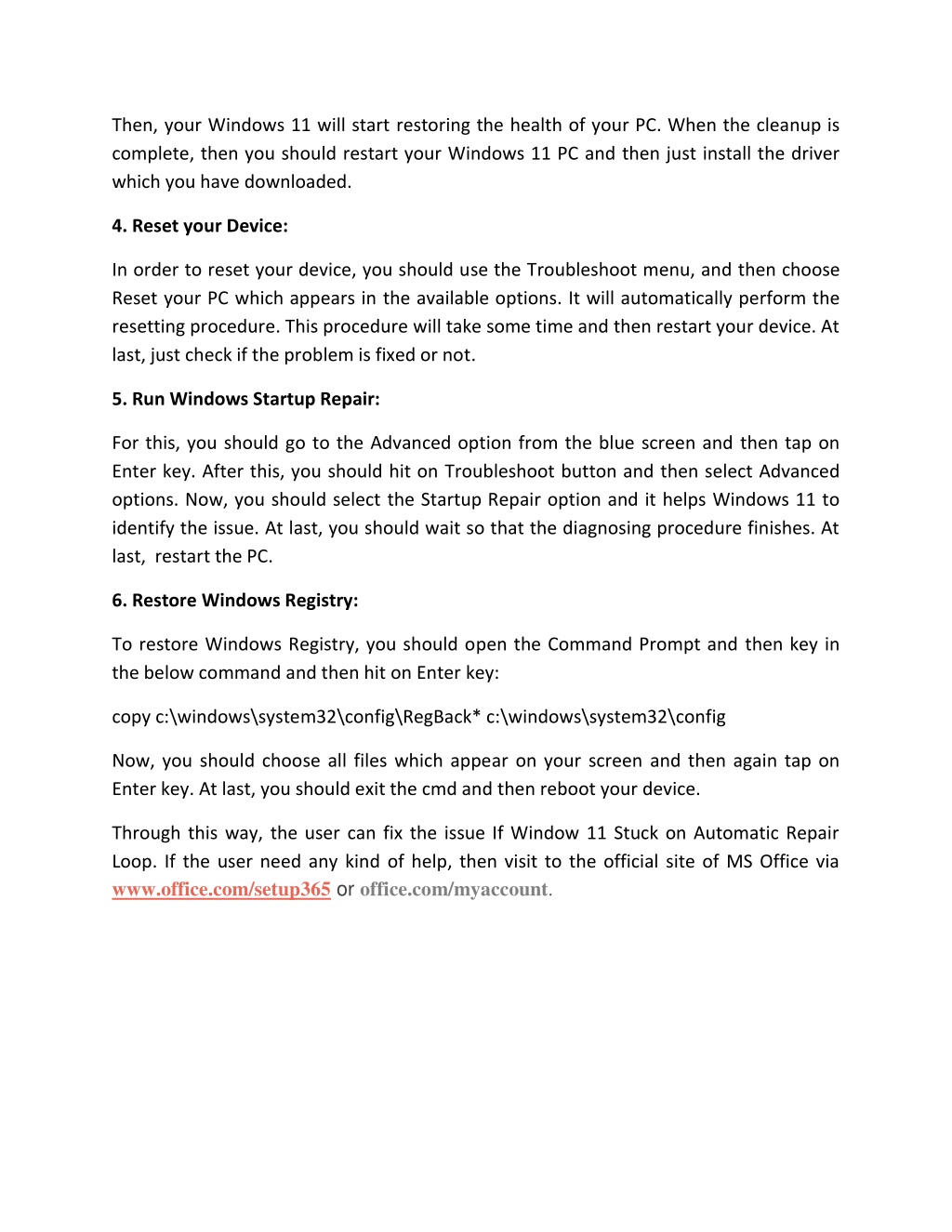 Then, your Windows 11 will start restoring the health of your PC. When the cleanup is complete, then you should restart your Windows 11 PC and then just install the driver which you have downloaded.

4. Reset your Device:

In order to reset your device, you should use the Troubleshoot menu, and then choose Reset your PC which appears in the available options. It will automatically perform the resetting procedure. This procedure will take some time and then restart your device. At last, just check if the problem is fixed or not.

5. Run Windows Startup Repair:

For this, you should go to the Advanced option from the blue screen and then tap on Enter key. After this, you should hit on Troubleshoot button and then select Advanced options. Now, you should select the Startup Repair option and it helps Windows 11 to identify the issue. At last, you should wait so that the diagnosing procedure finishes. At last, restart the PC.

6. Restore Windows Registry:

To restore Windows Registry, you should open the Command Prompt and then key in the below command and then hit on Enter key:

copy c:\windows\system32\config\RegBack* c:\windows\system32\config

Now, you should choose all files which appear on your screen and then again tap on Enter key. At last, you should exit the cmd and then reboot your device.

Through this way, the user can fix the issue If Window 11 Stuck on Automatic Repair Loop. If the user need any kind of help, then visit to the official site of MS Office via www.office.com/setup365 or office.com/myaccount.